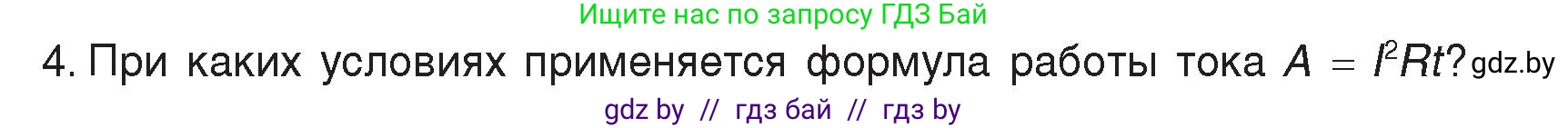 Ищите нас по запросу ГДЗ Бай

4. При каких условиях применяется формула работы тока $A = I^2Rt$? gdz.by

gdz by // гдз бай // гдз by